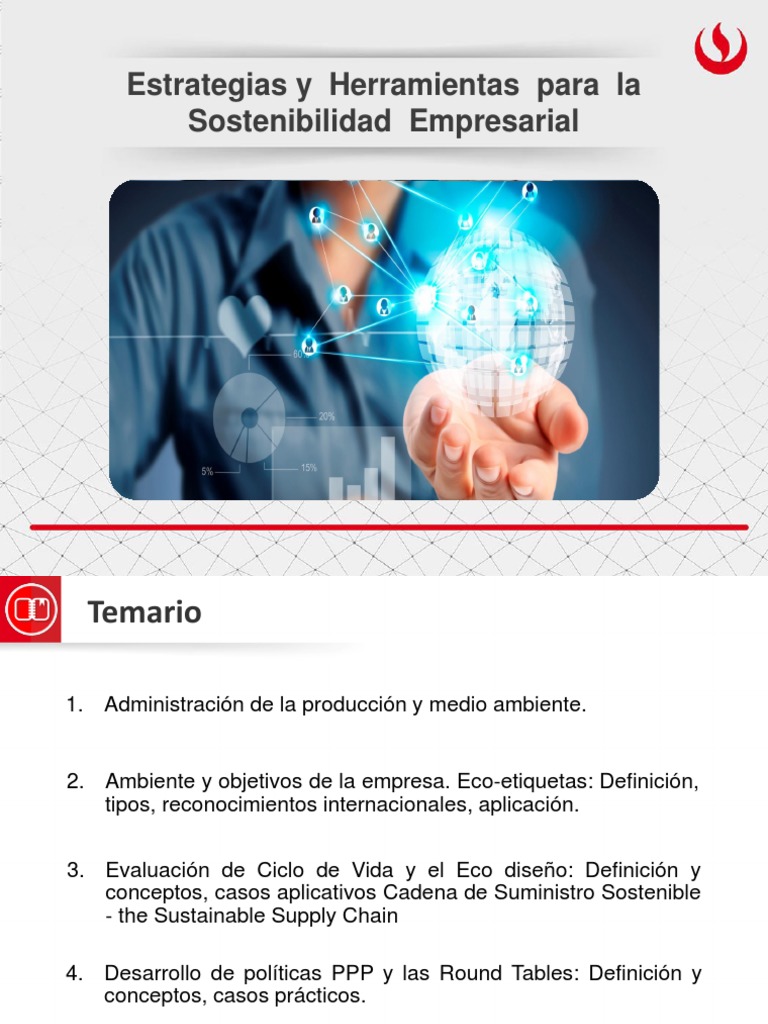 Estrategias y Herramientas para la Sostenibilidad Empresarial

Temario

1. Administración de la producción y medio ambiente.

2. Ambiente y objetivos de la empresa. Eco-etiquetas: Definición, tipos, reconocimientos internacionales, aplicación.

3. Evaluación de Ciclo de Vida y el Eco diseño: Definición y conceptos, casos aplicativos Cadena de Suministro Sostenible - the Sustainable Supply Chain

4. Desarrollo de políticas PPP y las Round Tables: Definición y conceptos, casos prácticos.